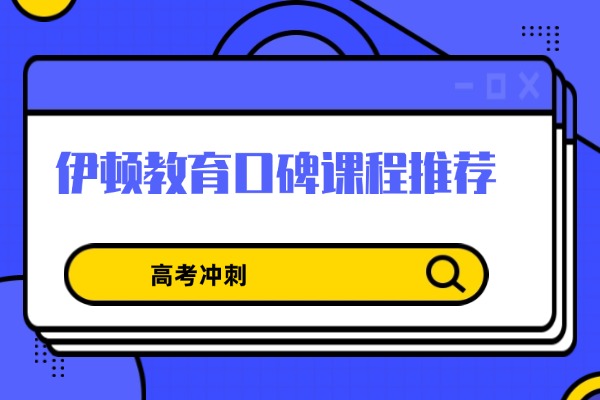 伊顿教育口碑课程推荐

高考冲刺